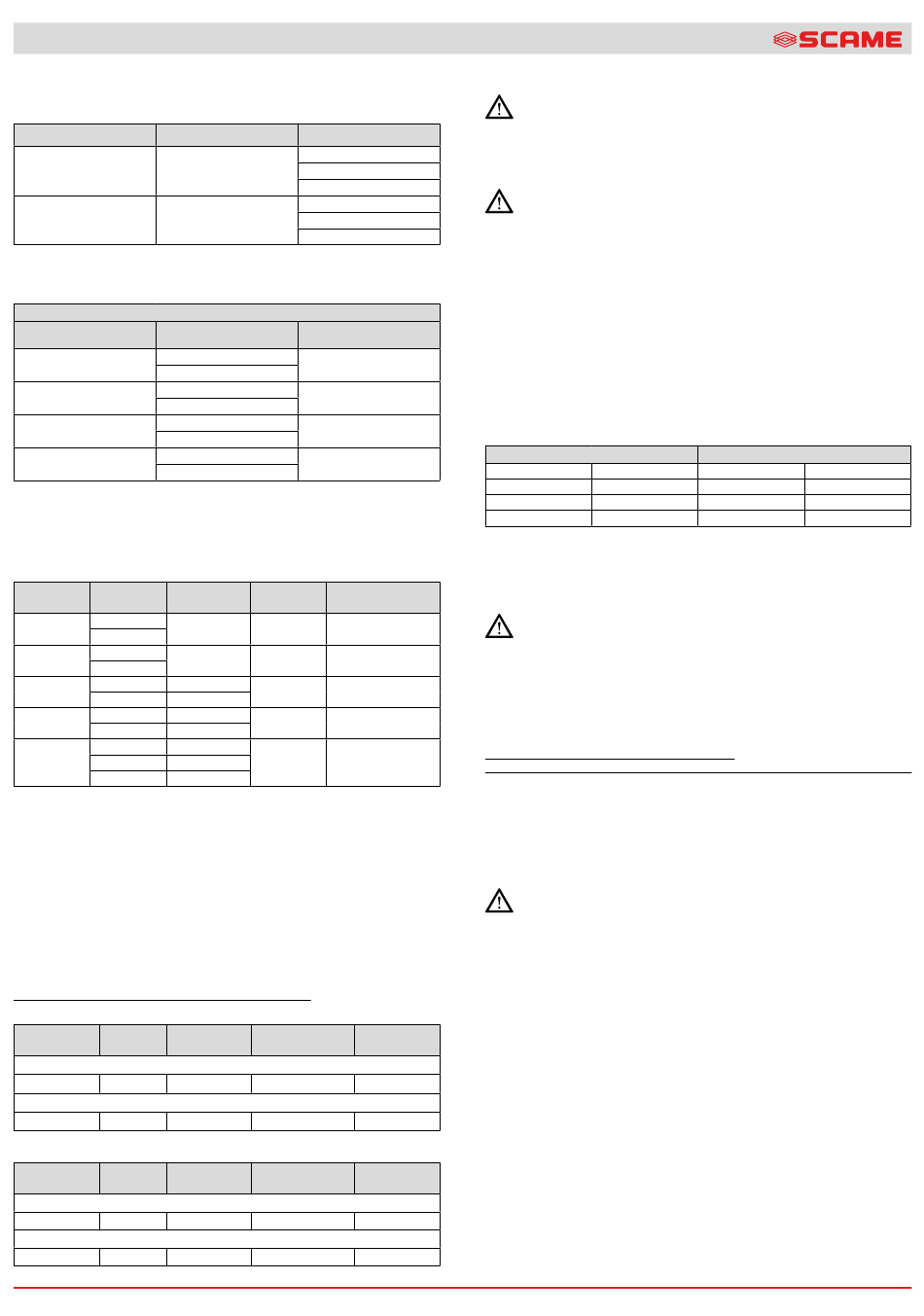 SCAME